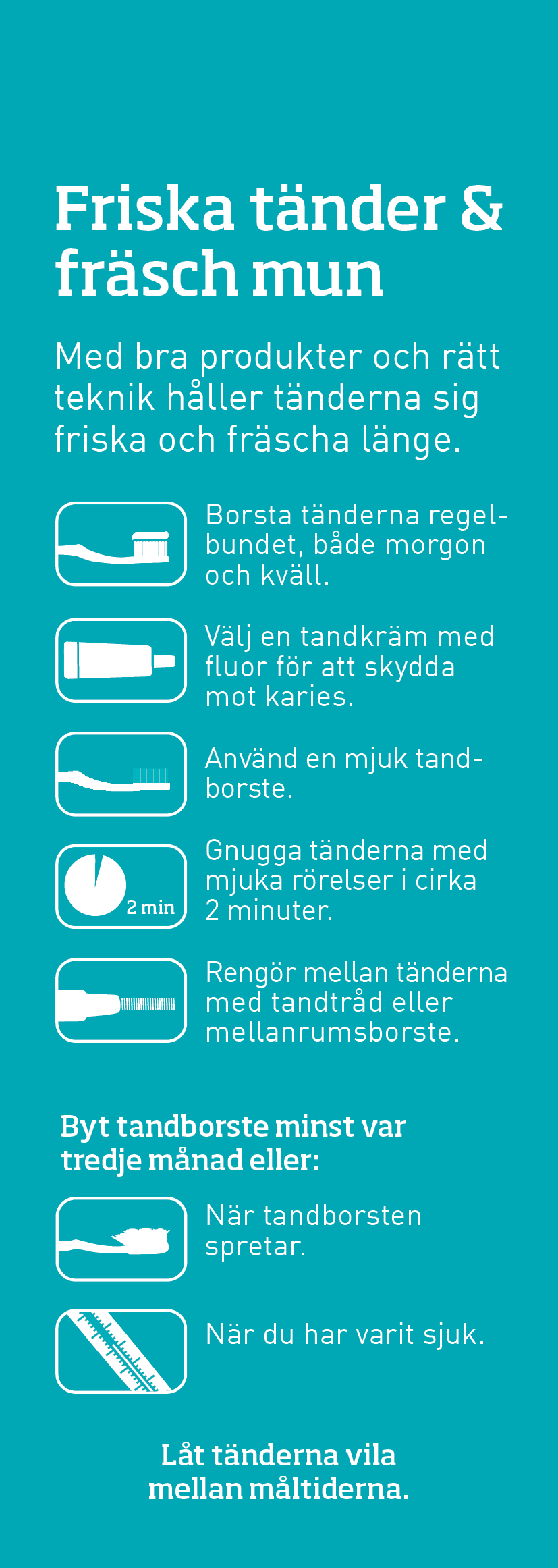 Friska tänder & fräsch mun

Med bra produkter och rätt teknik håller tänderna sig friska och fräscha länge.

Borsta tänderna regelbundet, både morgon och kväll.

Välj en tandkräm med fluor för att skydda mot karies.

Använd en mjuk tandborste.

2 min

Gnugga tänderna med mjuka rörelser i cirka 2 minuter.

Rengör mellan tänderna med tandtråd eller mellanrumsborste.

Byt tandborste minst var tredje månad eller:

När tandborsten spretar.

När du har varit sjuk.

Låt tänderna vila mellan måltiderna.